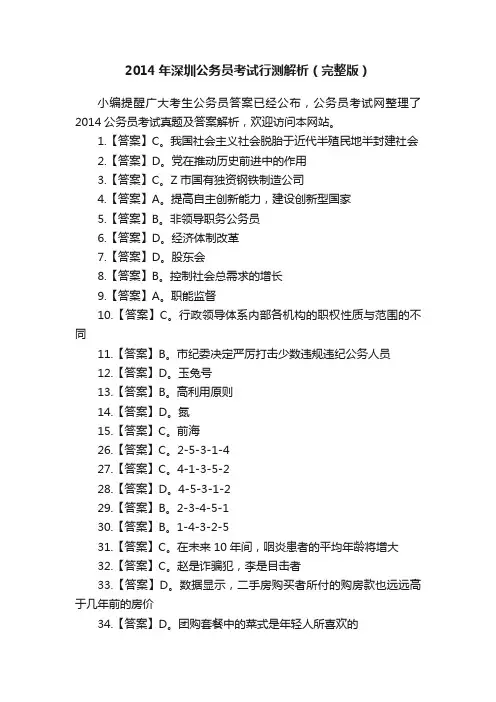 2014 年深圳公务员考试行测解析（完整版）

小编提醒广大考生公务员答案已经公布，公务员考试网整理了 2014 公务员考试真题及答案解析，欢迎访问本网站。

1.【答案】C。我国社会主义社会脱胎于近代半殖民地半封建社会

2.【答案】D。党在推动历史前进中的作用

3.【答案】C。Z 市国有独资钢铁制造公司

4.【答案】A。提高自主创新能力，建设创新型国家

5.【答案】B。非领导职务公务员

6.【答案】D。经济体制改革

7.【答案】D。股东会

8.【答案】B。控制社会总需求的增长

9.【答案】A。职能监督

10.【答案】C。行政领导体系内部各机构的职权性质与范围的不同

11.【答案】B。市纪委决定严厉打击少数违规违纪公务人员

12.【答案】D。玉兔号

13.【答案】B。高利用原则

14.【答案】D。氮

15.【答案】C。前海

26.【答案】C。2-5-3-1-4

27.【答案】C。4-1-3-5-2

28.【答案】D。4-5-3-1-2

29.【答案】B。2-3-4-5-1

30.【答案】B。1-4-3-2-5

31.【答案】C。在未来 10 年间，咽炎患者的平均年龄将增大

32.【答案】C。赵是诈骗犯，李是目击者

33.【答案】D。数据显示，二手房购买者所付的购房款也远远高于几年前的房价

34.【答案】D。团购套餐中的菜式是年轻人所喜欢的